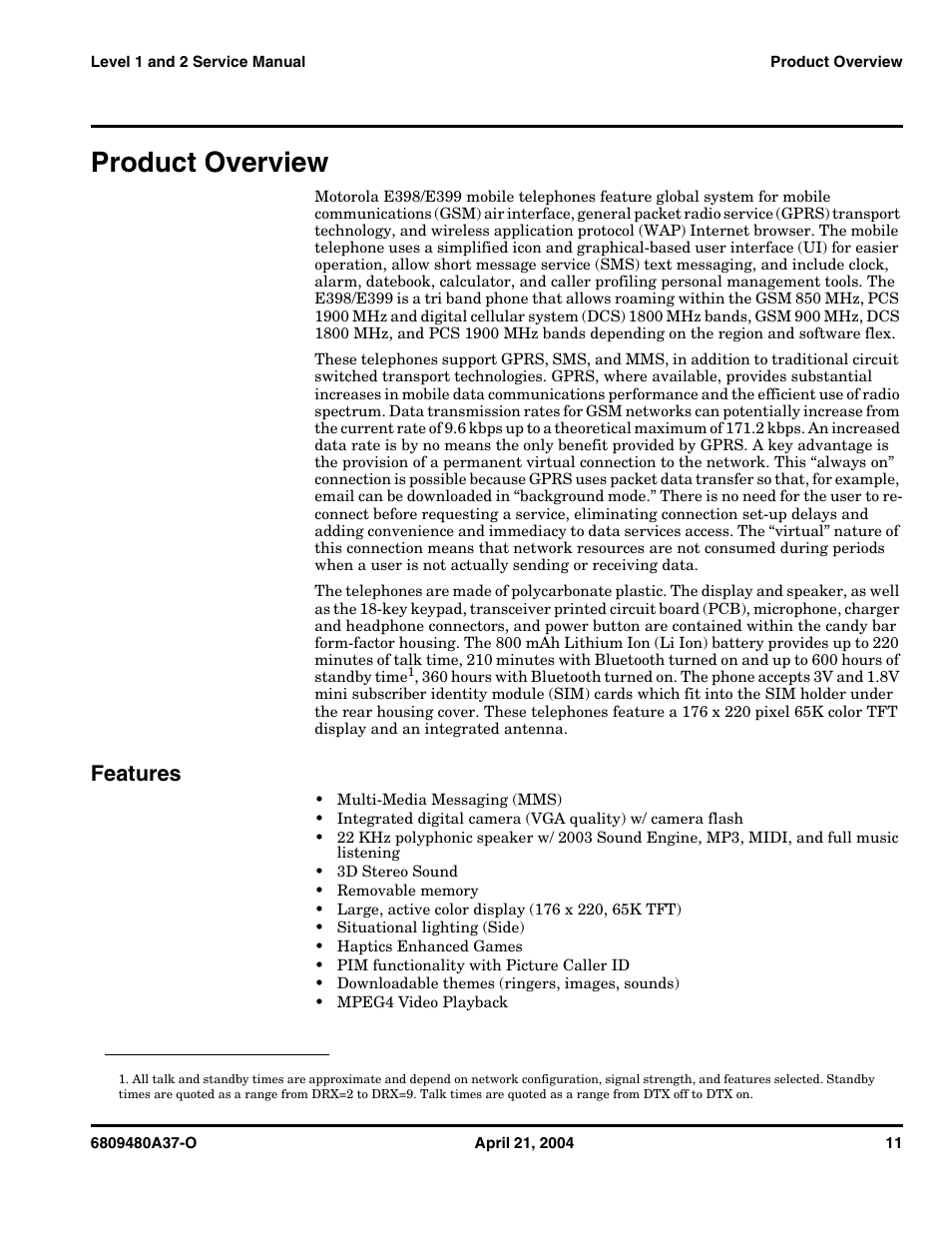 Level 1 and 2 Service Manual

Product Overview

Product Overview

Motorola E398/E399 mobile telephones feature global system for mobile communications (GSM) air interface, general packet radio service (GPRS) transport technology, and wireless application protocol (WAP) Internet browser. The mobile telephone uses a simplified icon and graphical-based user interface (UI) for easier operation, allow short message service (SMS) text messaging, and include clock, alarm, datebook, calculator, and caller profiling personal management tools. The E398/E399 is a tri band phone that allows roaming within the GSM 850 MHz, PCS 1900 MHz and digital cellular system (DCS) 1800 MHz bands, GSM 900 MHz, DCS 1800 MHz, and PCS 1900 MHz bands depending on the region and software flex.

These telephones support GPRS, SMS, and MMS, in addition to traditional circuit switched transport technologies. GPRS, where available, provides substantial increases in mobile data communications performance and the efficient use of radio spectrum. Data transmission rates for GSM networks can potentially increase from the current rate of 9.6 kbps up to a theoretical maximum of 171.2 kbps. An increased data rate is by no means the only benefit provided by GPRS. A key advantage is the provision of a permanent virtual connection to the network. This “always on” connection is possible because GPRS uses packet data transfer so that, for example, email can be downloaded in “background mode.” There is no need for the user to re-connect before requesting a service, eliminating connection set-up delays and adding convenience and immediacy to data services access. The “virtual” nature of this connection means that network resources are not consumed during periods when a user is not actually sending or receiving data.

The telephones are made of polycarbonate plastic. The display and speaker, as well as the 18-key keypad, transceiver printed circuit board (PCB), microphone, charger and headphone connectors, and power button are contained within the candy bar form-factor housing. The 800 mAh Lithium Ion (Li Ion) battery provides up to 220 minutes of talk time, 210 minutes with Bluetooth turned on and up to 600 hours of standby time$^1$, 360 hours with Bluetooth turned on. The phone accepts 3V and 1.8V mini subscriber identity module (SIM) cards which fit into the SIM holder under the rear housing cover. These telephones feature a 176 x 220 pixel 65K color TFT display and an integrated antenna.

Features

• Multi-Media Messaging (MMS)
• Integrated digital camera (VGA quality) w/ camera flash
• 22 KHz polyphonic speaker w/ 2003 Sound Engine, MP3, MIDI, and full music listening
• 3D Stereo Sound
• Removable memory
• Large, active color display (176 x 220, 65K TFT)
• Situational lighting (Side)
• Haptics Enhanced Games
• PIM functionality with Picture Caller ID
• Downloadable themes (ringers, images, sounds)
• MPEG4 Video Playback

1. All talk and standby times are approximate and depend on network configuration, signal strength, and features selected. Standby times are quoted as a range from DRX=2 to DRX=9. Talk times are quoted as a range from DTX off to DTX on.

6809480A37-O

April 21, 2004

11